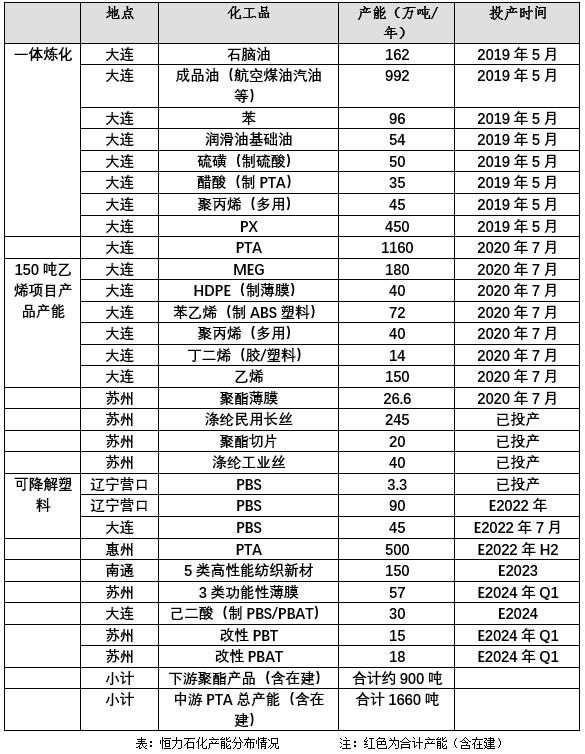 | | 地点 | 化工品 | 产能（万吨/年） | 投产时间 |
|---|---|---|---|---|
| 一体炼化 | 大连 | 石脑油 | 162 | 2019 年 5 月 |
| | 大连 | 成品油（航空煤油汽油等） | 992 | 2019 年 5 月 |
| | 大连 | 苯 | 96 | 2019 年 5 月 |
| | 大连 | 润滑油基础油 | 54 | 2019 年 5 月 |
| | 大连 | 硫磺（制硫酸） | 50 | 2019 年 5 月 |
| | 大连 | 醋酸（制 PTA） | 35 | 2019 年 5 月 |
| | 大连 | 聚丙烯（多用） | 45 | 2019 年 5 月 |
| | 大连 | PX | 450 | 2019 年 5 月 |
| | 大连 | PTA | 1160 | 2020 年 7 月 |
| 150 吨乙烯项目产品产能 | 大连 | MEG | 180 | 2020 年 7 月 |
| | 大连 | HDPE（制薄膜） | 40 | 2020 年 7 月 |
| | 大连 | 苯乙烯（制 ABS 塑料） | 72 | 2020 年 7 月 |
| | 大连 | 聚丙烯（多用） | 40 | 2020 年 7 月 |
| | 大连 | 丁二烯（胶/塑料） | 14 | 2020 年 7 月 |
| | 大连 | 乙烯 | 150 | 2020 年 7 月 |
| | 苏州 | 聚酯薄膜 | 26.6 | 2020 年 7 月 |
| | 苏州 | 涤纶民用长丝 | 245 | 已投产 |
| | 苏州 | 聚酯切片 | 20 | 已投产 |
| | 苏州 | 涤纶工业丝 | 40 | 已投产 |
| 可降解塑料 | 辽宁营口 | PBS | 3.3 | 已投产 |
| | 辽宁营口 | PBS | 90 | E2022 年 |
| | 大连 | PBS | 45 | E2022 年 7 月 |
| | 惠州 | PTA | 500 | E2022 年 H2 |
| | 南通 | 5 类高性能纺织新材 | 150 | E2023 |
| | 苏州 | 3 类功能性薄膜 | 57 | E2024 年 Q1 |
| | 大连 | 己二酸（制 PBS/PBAT） | 30 | E2024 |
| | 苏州 | 改性 PBT | 15 | E2024 年 Q1 |
| | 苏州 | 改性 PBAT | 18 | E2024 年 Q1 |
| | 小计 | 下游聚酯产品（含在建） | 合计约 900 吨 | |
| | 小计 | 中游 PTA 总产能（含在建） | 合计 1660 吨 | |

表：恒力石化产能分布情况　　注：红色为合计产能（含在建）